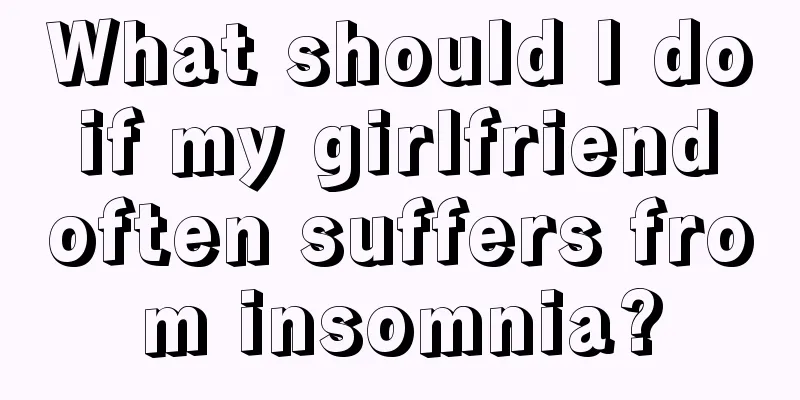 What should I do if my girlfriend often suffers from insomnia?